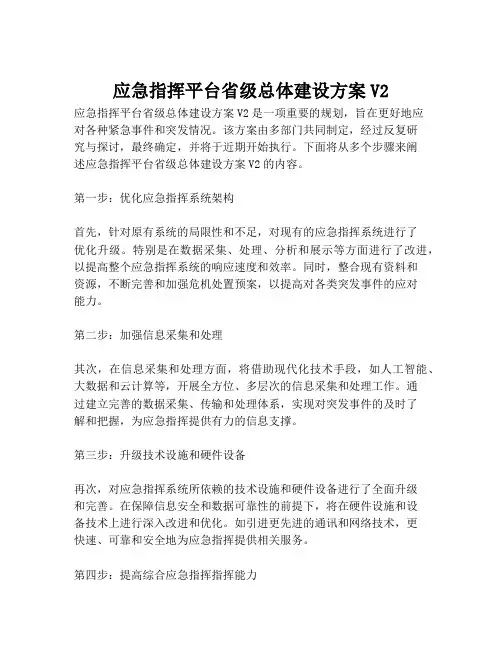 应急指挥平台省级总体建设方案 V2

应急指挥平台省级总体建设方案 V2 是一项重要的规划，旨在更好地应对各种紧急事件和突发情况。该方案由多部门共同制定，经过反复研究与探讨，最终确定，并将于近期开始执行。下面将从多个步骤来阐述应急指挥平台省级总体建设方案 V2 的内容。

第一步：优化应急指挥系统架构

首先，针对原有系统的局限性和不足，对现有的应急指挥系统进行了优化升级。特别是在数据采集、处理、分析和展示等方面进行了改进，以提高整个应急指挥系统的响应速度和效率。同时，整合现有资料和资源，不断完善和加强危机处置预案，以提高对各类突发事件的应对能力。

第二步：加强信息采集和处理

其次，在信息采集和处理方面，将借助现代化技术手段，如人工智能、大数据和云计算等，开展全方位、多层次的信息采集和处理工作。通过建立完善的数据采集、传输和处理体系，实现对突发事件的及时了解和把握，为应急指挥提供有力的信息支撑。

第三步：升级技术设施和硬件设备

再次，对应急指挥系统所依赖的技术设施和硬件设备进行了全面升级和完善。在保障信息安全和数据可靠性的前提下，将在硬件设施和设备技术上进行深入改进和优化。如引进更先进的通讯和网络技术，更快速、可靠和安全地为应急指挥提供相关服务。

第四步：提高综合应急指挥指挥能力